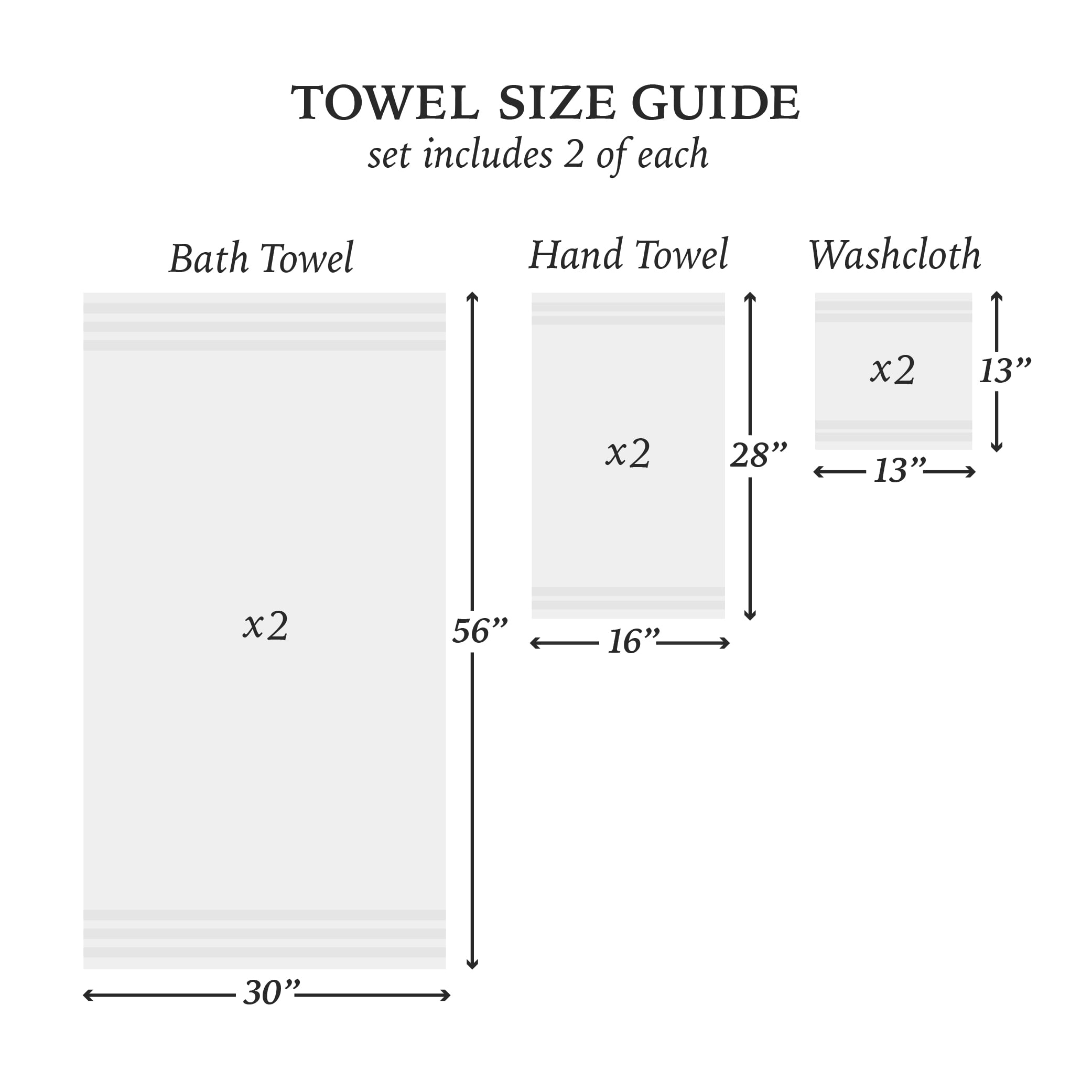 TOWEL SIZE GUIDE
set includes 2 of each

Bath Towel

x2

56”

30”

Hand Towel

x2

28”

16”

Washcloth

x2

13”

13”